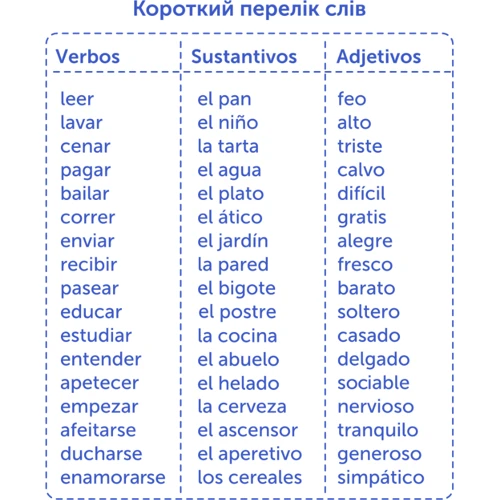 Короткий перелік слів

| Verbos | Sustantivos | Adjetivos |
|---|---|---|
| leer | el pan | feo |
| lavar | el niño | alto |
| cenar | la tarta | triste |
| pagar | el agua | calvo |
| bailar | el plato | difícil |
| correr | el ático | gratis |
| enviar | el jardín | alegre |
| recibir | la pared | fresco |
| pasear | el bigote | barato |
| educar | el postre | soltero |
| estudiar | la cocina | casado |
| entender | el abuelo | delgado |
| apetecer | el helado | sociable |
| empezar | la cerveza | nervioso |
| afeitarse | el ascensor | tranquilo |
| ducharse | el aperetivo | generoso |
| enamorarse | los cereales | simpático |